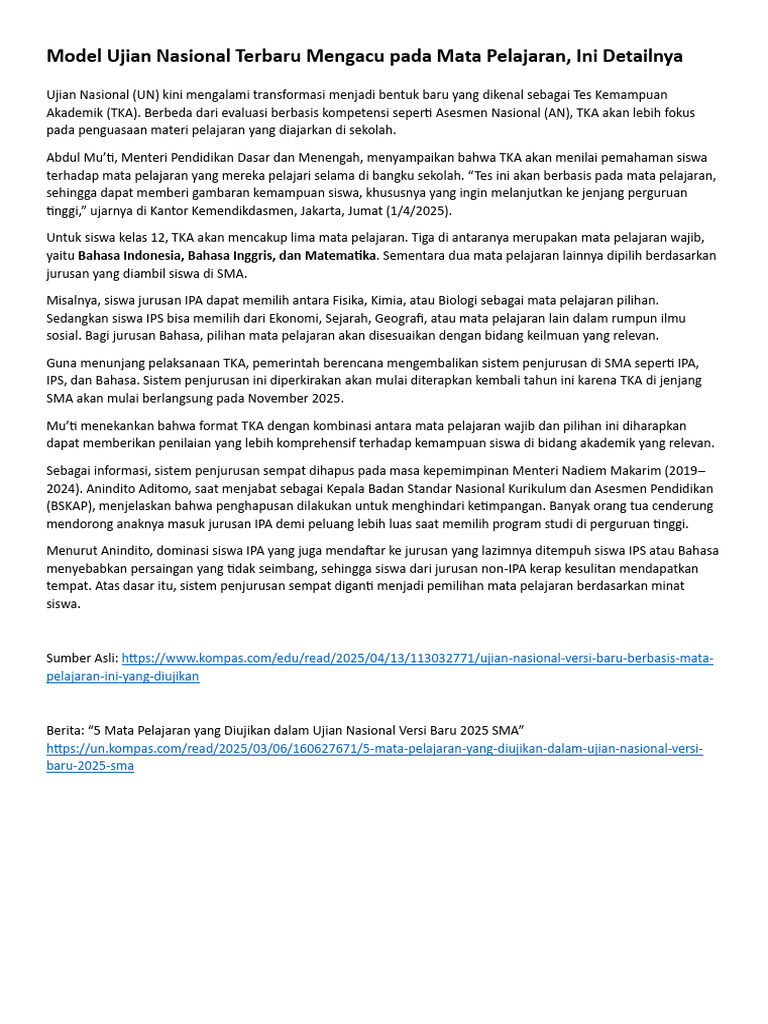 Model Ujian Nasional Terbaru Mengacu pada Mata Pelajaran, Ini Detailnya

Ujian Nasional (UN) kini mengalami transformasi menjadi bentuk baru yang dikenal sebagai Tes Kemampuan Akademik (TKA). Berbeda dari evaluasi berbasis kompetensi seperti Asesmen Nasional (AN), TKA akan lebih fokus pada penguasaan materi pelajaran yang diajarkan di sekolah.

Abdul Mu'ti, Menteri Pendidikan Dasar dan Menengah, menyampaikan bahwa TKA akan menilai pemahaman siswa terhadap mata pelajaran yang mereka pelajari selama di bangku sekolah. "Tes ini akan berbasis pada mata pelajaran, sehingga dapat memberi gambaran kemampuan siswa, khususnya yang ingin melanjutkan ke jenjang perguruan tinggi," ujarnya di Kantor Kemendikdasmen, Jakarta, Jumat (1/4/2025).

Untuk siswa kelas 12, TKA akan mencakup lima mata pelajaran. Tiga di antaranya merupakan mata pelajaran wajib, yaitu Bahasa Indonesia, Bahasa Inggris, dan Matematika. Sementara dua mata pelajaran lainnya dipilih berdasarkan jurusan yang diambil siswa di SMA.

Misalnya, siswa jurusan IPA dapat memilih antara Fisika, Kimia, atau Biologi sebagai mata pelajaran pilihan. Sedangkan siswa IPS bisa memilih dari Ekonomi, Sejarah, Geografi, atau mata pelajaran lain dalam rumpun ilmu sosial. Bagi jurusan Bahasa, pilihan mata pelajaran akan disesuaikan dengan bidang keilmuan yang relevan.

Guna menunjang pelaksanaan TKA, pemerintah berencana mengembalikan sistem penjurusan di SMA seperti IPA, IPS, dan Bahasa. Sistem penjurusan ini diperkirakan akan mulai diterapkan kembali tahun ini karena TKA di jenjang SMA akan mulai berlangsung pada November 2025.

Mu'ti menekankan bahwa format TKA dengan kombinasi antara mata pelajaran wajib dan pilihan ini diharapkan dapat memberikan penilaian yang lebih komprehensif terhadap kemampuan siswa di bidang akademik yang relevan.

Sebagai informasi, sistem penjurusan sempat dihapus pada masa kepemimpinan Menteri Nadiem Makarim (2019–2024). Anindito Aditomo, saat menjabat sebagai Kepala Badan Standar Nasional Kurikulum dan Asesmen Pendidikan (BSKAP), menjelaskan bahwa penghapusan dilakukan untuk menghindari ketimpangan. Banyak orang tua cenderung mendorong anaknya masuk jurusan IPA demi peluang lebih luas saat memilih program studi di perguruan tinggi.

Menurut Anindito, dominasi siswa IPA yang juga mendaftar ke jurusan yang lazimnya ditempuh siswa IPS atau Bahasa menyebabkan persaingan yang tidak seimbang, sehingga siswa dari jurusan non-IPA kerap kesulitan mendapatkan tempat. Atas dasar itu, sistem penjurusan sempat diganti menjadi pemilihan mata pelajaran berdasarkan minat siswa.

Sumber Asli: https://www.kompas.com/edu/read/2025/04/13/113032771/ujian-nasional-versi-baru-berbasis-mata-pelajaran-ini-yang-diujikan

Berita: "5 Mata Pelajaran yang Diujikan dalam Ujian Nasional Versi Baru 2025 SMA"
https://un.kompas.com/read/2025/03/06/160627671/5-mata-pelajaran-yang-diujikan-dalam-ujian-nasional-versi-baru-2025-sma